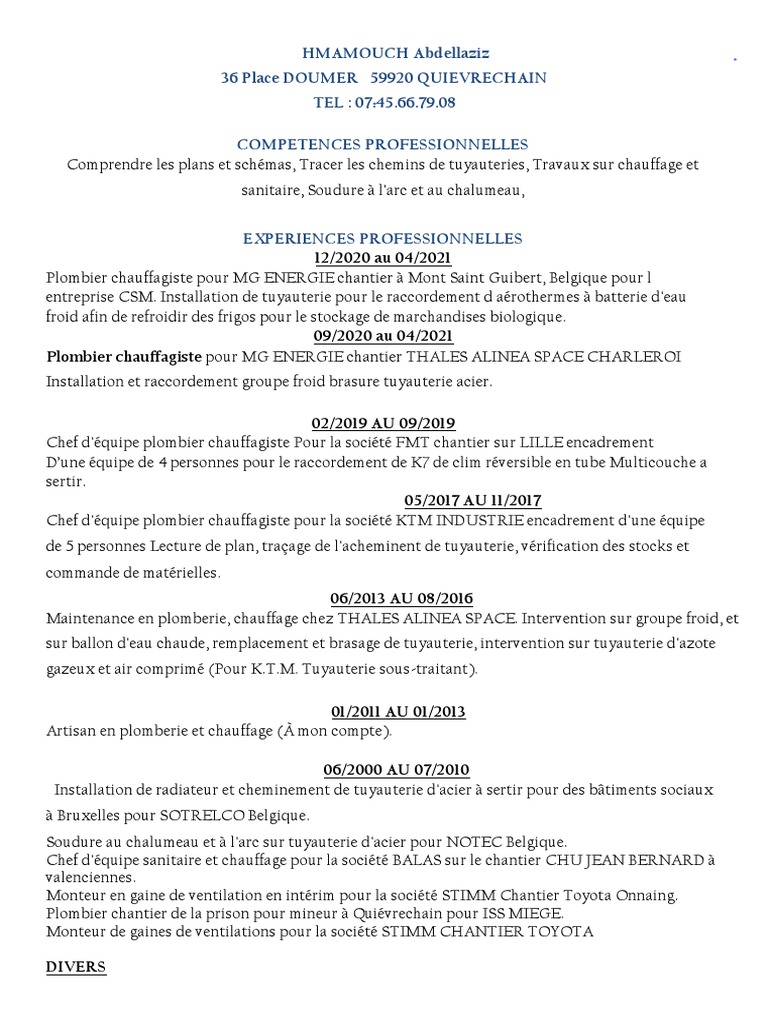 HMAMOUCH Abdellaziz
36 Place DOUMER 59920 QUIEVRECHAIN
TEL : 07.45.66.79.08

COMPETENCES PROFESSIONNELLES
Comprendre les plans et schémas, Tracer les chemins de tuyauteries, Travaux sur chauffage et sanitaire, Soudure à l'arc et au chalumeau,

EXPERIENCES PROFESSIONNELLES
12/2020 au 04/2021
Plombier chauffagiste pour MG ENERGIE chantier à Mont Saint Guibert, Belgique pour l entreprise CSM. Installation de tuyauterie pour le raccordement d aérothermes à batterie d'eau froid afin de refroidir des frigos pour le stockage de marchandises biologique.
09/2020 au 04/2021
Plombier chauffagiste pour MG ENERGIE chantier THALES ALINEA SPACE CHARLEROI
Installation et raccordement groupe froid brasure tuyauterie acier.

02/2019 AU 09/2019
Chef d'équipe plombier chauffagiste Pour la société FMT chantier sur LILLE encadrement D'une équipe de 4 personnes pour le raccordement de K7 de clim réversible en tube Multicouche a sertir.
05/2017 AU 11/2017
Chef d'équipe plombier chauffagiste pour la société KTM INDUSTRIE encadrement d'une équipe de 5 personnes Lecture de plan, traçage de l'acheminent de tuyauterie, vérification des stocks et commande de matérielles.
06/2013 AU 08/2016
Maintenance en plomberie, chauffage chez THALES ALINEA SPACE. Intervention sur groupe froid, et sur ballon d'eau chaude, remplacement et brasage de tuyauterie, intervention sur tuyauterie d'azote gazeux et air comprimé (Pour K.T.M. Tuyauterie sous-traitant).

01/2011 AU 01/2013
Artisan en plomberie et chauffage (À mon compte).

06/2000 AU 07/2010
Installation de radiateur et cheminement de tuyauterie d'acier à sertir pour des bâtiments sociaux à Bruxelles pour SOTRELCO Belgique.

Soudure au chalumeau et à l'arc sur tuyauterie d'acier pour NOTEC Belgique.
Chef d'équipe sanitaire et chauffage pour la société BALAS sur le chantier CHU JEAN BERNARD à valenciennes.
Monteur en gaine de ventilation en intérim pour la société STIMM Chantier Toyota Onnaing.
Plombier chantier de la prison pour mineur à Quiévrechain pour ISS MIEGE.
Monteur de gaines de ventilations pour la société STIMM CHANTIER TOYOTA

DIVERS